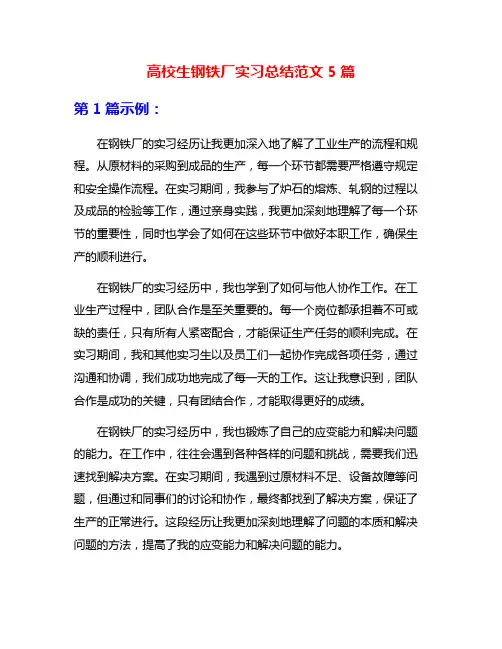 高校生钢铁厂实习总结范文 5 篇

第 1 篇示例：

在钢铁厂的实习经历让我更加深入地了解了工业生产的流程和规程。从原材料的采购到成品的生产，每一个环节都需要严格遵守规定和安全操作流程。在实习期间，我参与了炉石的熔炼、轧钢的过程以及成品的检验等工作，通过亲身实践，我更加深刻地理解了每一个环节的重要性，同时也学会了如何在这些环节中做好本职工作，确保生产的顺利进行。

在钢铁厂的实习经历中，我也学到了如何与他人协作工作。在工业生产过程中，团队合作是至关重要的。每一个岗位都承担着不可或缺的责任，只有所有人紧密配合，才能保证生产任务的顺利完成。在实习期间，我和其他实习生以及员工们一起协作完成各项任务，通过沟通和协调，我们成功地完成了每一天的工作。这让我意识到，团队合作是成功的关键，只有团结合作，才能取得更好的成绩。

在钢铁厂的实习经历中，我也锻炼了自己的应变能力和解决问题的能力。在工作中，往往会遇到各种各样的问题和挑战，需要我们迅速找到解决方案。在实习期间，我遇到过原材料不足、设备故障等问题，但通过和同事们的讨论和协作，最终都找到了解决方案，保证了生产的正常进行。这段经历让我更加深刻地理解了问题的本质和解决问题的方法，提高了我的应变能力和解决问题的能力。